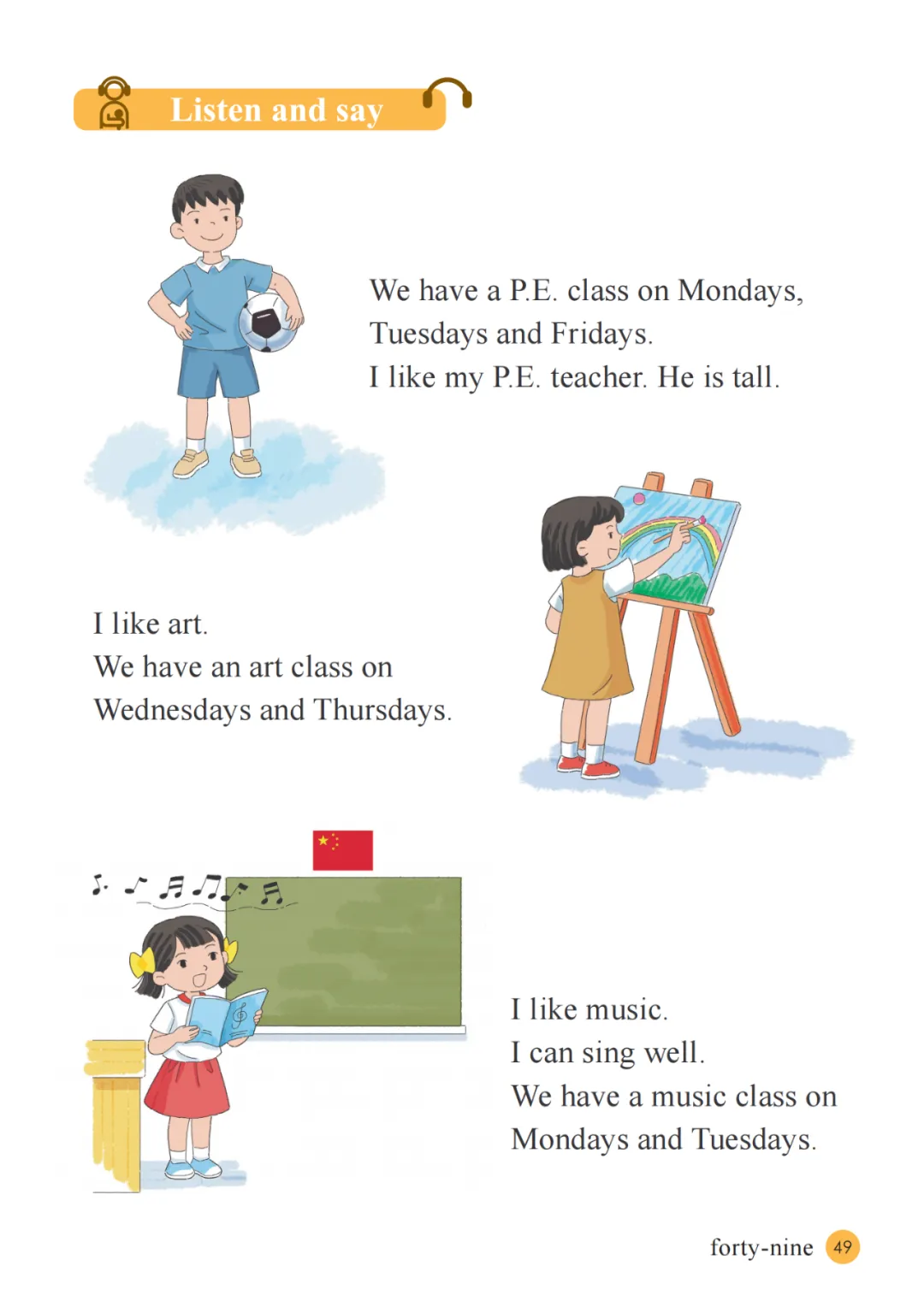 Listen and say

We have a P.E. class on Mondays, Tuesdays and Fridays.
I like my P.E. teacher. He is tall.

I like art.
We have an art class on Wednesdays and Thursdays.

I like music.
I can sing well.
We have a music class on Mondays and Tuesdays.

forty-nine 49